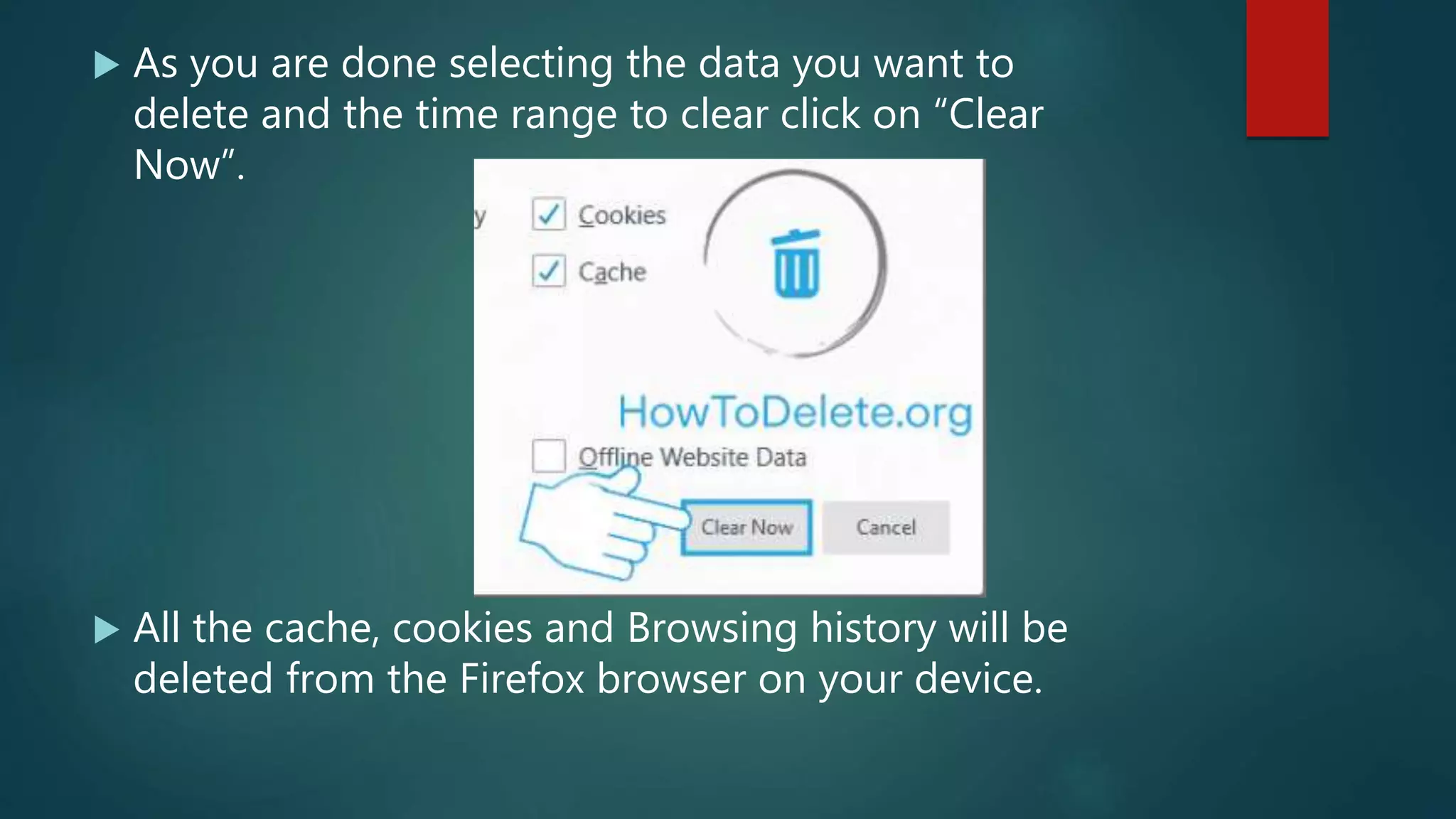 As you are done selecting the data you want to delete and the time range to clear click on “Clear Now”.

y

Cookies

Cache

HowToDelete.org

Offline Website Data

Clear Now

Cancel

All the cache, cookies and Browsing history will be deleted from the Firefox browser on your device.